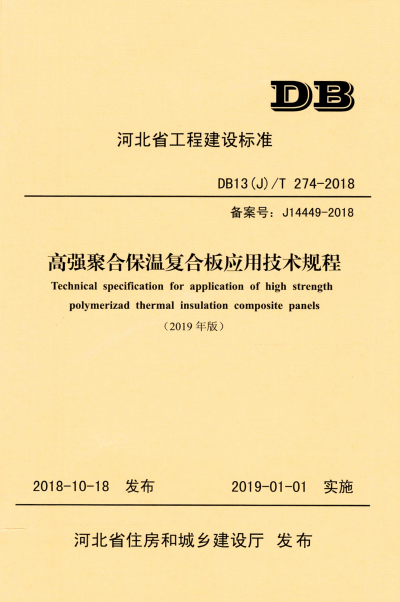 DB

河北省工程建设标准

DB13(J)/T 274-2018

备案号：J14449-2018

高强聚合保温复合板应用技术规程

Technical specification for application of high strength polymerizad thermal insulation composite panels

（2019 年版）

2018-10-18 发布 2019-01-01 实施

河北省住房和城乡建设厅 发布